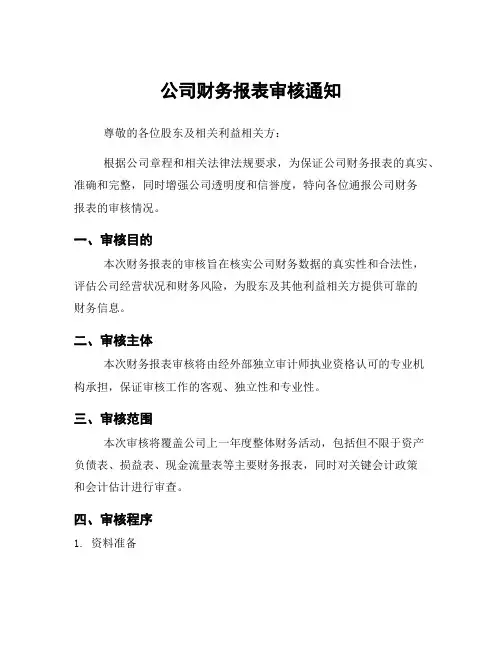 公司财务报表审核通知

尊敬的各位股东及相关利益相关方：

根据公司章程和相关法律法规要求，为保证公司财务报表的真实、准确和完整，同时增强公司透明度和信誉度，特向各位通报公司财务报表的审核情况。

一、审核目的

本次财务报表的审核旨在核实公司财务数据的真实性和合法性，评估公司经营状况和财务风险，为股东及其他利益相关方提供可靠的财务信息。

二、审核主体

本次财务报表审核将由经外部独立审计师执业资格认可的专业机构承担，保证审核工作的客观、独立性和专业性。

三、审核范围

本次审核将覆盖公司上一年度整体财务活动，包括但不限于资产负债表、损益表、现金流量表等主要财务报表，同时对关键会计政策和会计估计进行审查。

四、审核程序

1. 资料准备